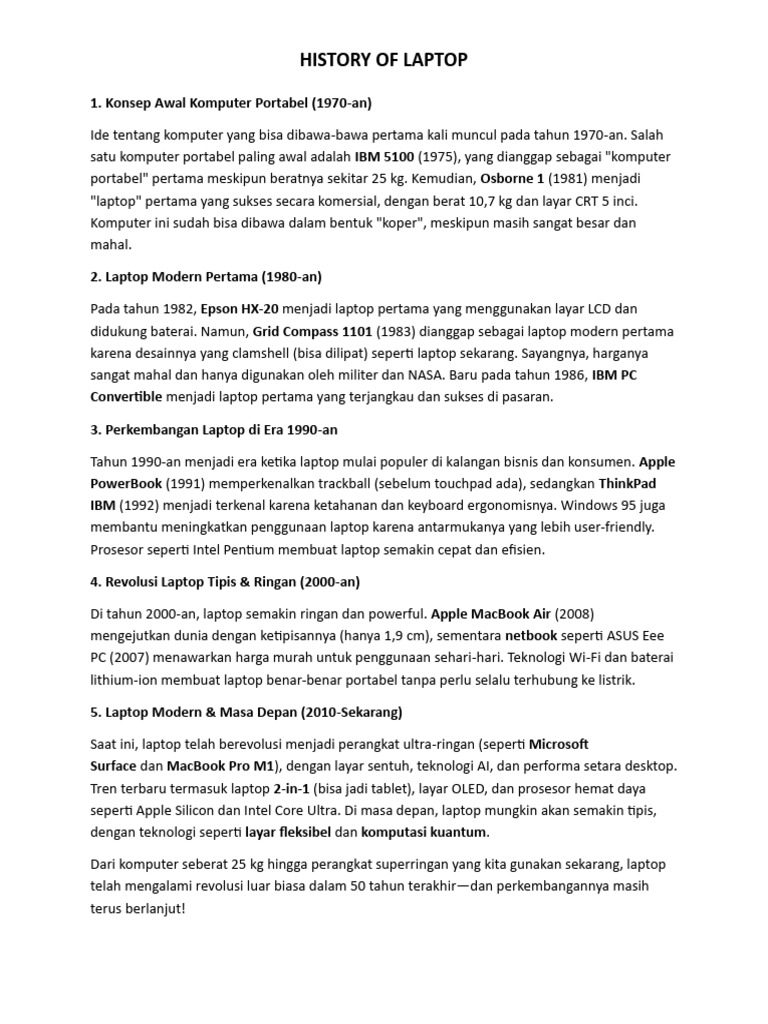 HISTORY OF LAPTOP

1. Konsep Awal Komputer Portabel (1970-an)

Ide tentang komputer yang bisa dibawa-bawa pertama kali muncul pada tahun 1970-an. Salah satu komputer portabel paling awal adalah IBM 5100 (1975), yang dianggap sebagai "komputer portabel" pertama meskipun beratnya sekitar 25 kg. Kemudian, Osborne 1 (1981) menjadi "laptop" pertama yang sukses secara komersial, dengan berat 10,7 kg dan layar CRT 5 inci. Komputer ini sudah bisa dibawa dalam bentuk "koper", meskipun masih sangat besar dan mahal.

2. Laptop Modern Pertama (1980-an)

Pada tahun 1982, Epson HX-20 menjadi laptop pertama yang menggunakan layar LCD dan didukung baterai. Namun, Grid Compass 1101 (1983) dianggap sebagai laptop modern pertama karena desainnya yang clamshell (bisa dilipat) seperti laptop sekarang. Sayangnya, harganya sangat mahal dan hanya digunakan oleh militer dan NASA. Baru pada tahun 1986, IBM PC Convertible menjadi laptop pertama yang terjangkau dan sukses di pasaran.

3. Perkembangan Laptop di Era 1990-an

Tahun 1990-an menjadi era ketika laptop mulai populer di kalangan bisnis dan konsumen. Apple PowerBook (1991) memperkenalkan trackball (sebelum touchpad ada), sedangkan ThinkPad IBM (1992) menjadi terkenal karena ketahanan dan keyboard ergonomisnya. Windows 95 juga membantu meningkatkan penggunaan laptop karena antarmukanya yang lebih user-friendly. Prosesor seperti Intel Pentium membuat laptop semakin cepat dan efisien.

4. Revolusi Laptop Tipis & Ringan (2000-an)

Di tahun 2000-an, laptop semakin ringan dan powerful. Apple MacBook Air (2008) mengejutkan dunia dengan ketipisannya (hanya 1,9 cm), sementara netbook seperti ASUS Eee PC (2007) menawarkan harga murah untuk penggunaan sehari-hari. Teknologi Wi-Fi dan baterai lithium-ion membuat laptop benar-benar portabel tanpa perlu selalu terhubung ke listrik.

5. Laptop Modern & Masa Depan (2010-Sekarang)

Saat ini, laptop telah berevolusi menjadi perangkat ultra-ringan (seperti Microsoft Surface dan MacBook Pro M1), dengan layar sentuh, teknologi AI, dan performa setara desktop. Tren terbaru termasuk laptop 2-in-1 (bisa jadi tablet), layar OLED, dan prosesor hemat daya seperti Apple Silicon dan Intel Core Ultra. Di masa depan, laptop mungkin akan semakin tipis, dengan teknologi seperti layar fleksibel dan komputasi kuantum.

Dari komputer seberat 25 kg hingga perangkat superringan yang kita gunakan sekarang, laptop telah mengalami revolusi luar biasa dalam 50 tahun terakhir—dan perkembangannya masih terus berlanjut!